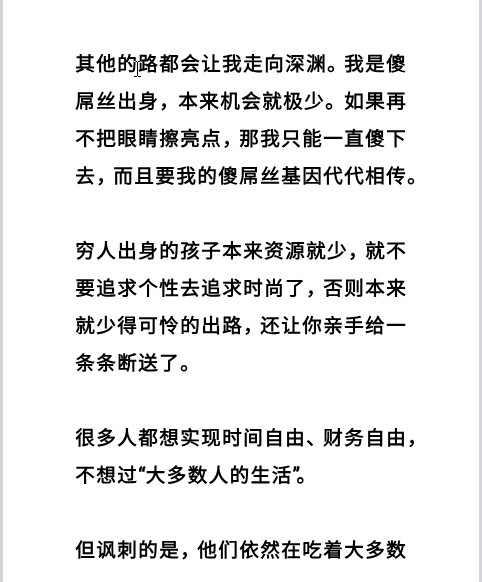 其他的路都会让我走向深渊。我是傻屌丝出身，本来机会就极少。如果再不把眼睛擦亮点，那我只能一直傻下去，而且要我的傻屌丝基因代代相传。

穷人出身的孩子本来资源就少，就不要追求个性去追求时尚了，否则本来就少得可怜的出路，还让你亲手给一条条断送了。

很多人都想实现时间自由、财务自由，不想过“大多数人的生活”。

但讽刺的是，他们依然在吃着大多数